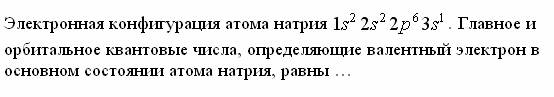 Электронная конфигурация атома натрия $1s^2 2s^2 2p^6 3s^1$ . Главное и орбитальное квантовые числа, определяющие валентный электрон в основном состоянии атома натрия, равны …